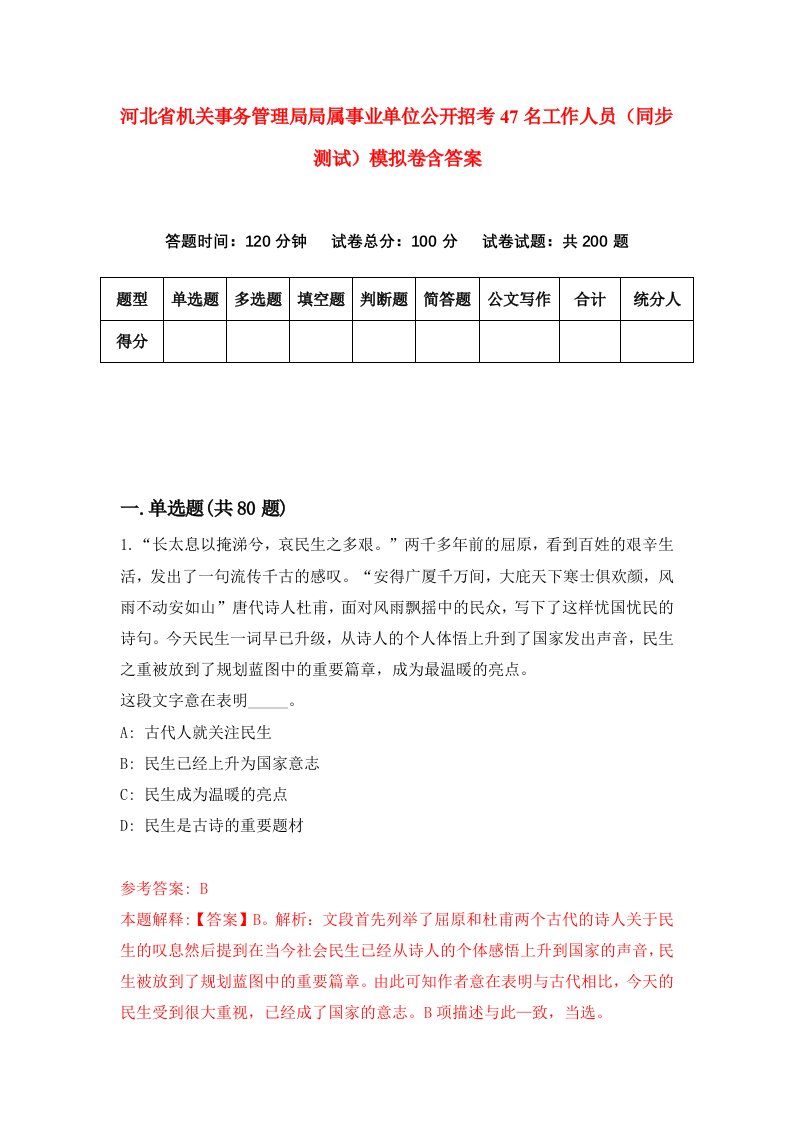 河北省机关事务管理局局属事业单位公开招考47名工作人员（同步测试）模拟卷含答案

答题时间：120分钟　试卷总分：100分　试卷试题：共200题

| 题型 | 单选题 | 多选题 | 填空题 | 判断题 | 简答题 | 公文写作 | 合计 | 统分人 |
|---|---|---|---|---|---|---|---|---|
| 得分 | | | | | | | | |

一.单选题(共80题)

1.“长太息以掩涕兮，哀民生之多艰。”两千多年前的屈原，看到百姓的艰辛生活，发出了一句流传千古的感叹。“安得广厦千万间，大庇天下寒士俱欢颜，风雨不动安如山”唐代诗人杜甫，面对风雨飘摇中的民众，写下了这样忧国忧民的诗句。今天民生一词早已升级，从诗人的个人体悟上升到了国家发出声音，民生之重被放到了规划蓝图中的重要篇章，成为最温暖的亮点。
这段文字意在表明_____。
A: 古代人就关注民生
B: 民生已经上升为国家意志
C: 民生成为温暖的亮点
D: 民生是古诗的重要题材

参考答案: B
本题解释:【答案】B。解析：文段首先列举了屈原和杜甫两个古代的诗人关于民生的叹息然后提到在当今社会民生已经从诗人的个体感悟上升到国家的声音，民生被放到了规划蓝图中的重要篇章。由此可知作者意在表明与古代相比，今天的民生受到很大重视，已经成了国家的意志。B项描述与此一致，当选。